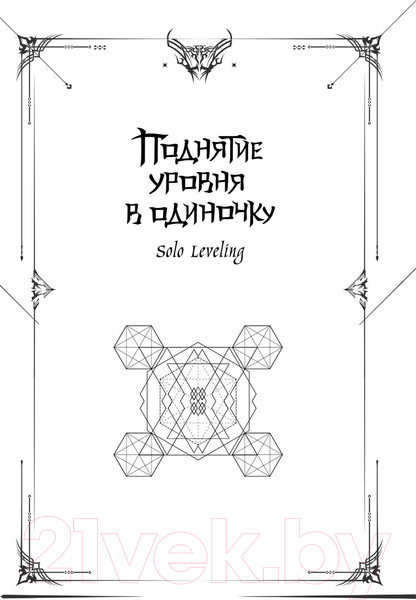 Поднятие уровня в одиночку

Solo Leveling

21vek.by